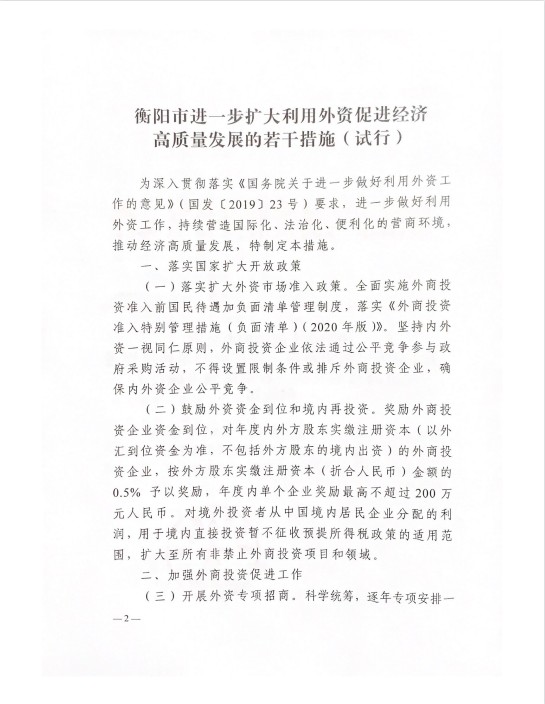 衡阳市进一步扩大利用外资促进经济
高质量发展的若干措施（试行）

为深入贯彻落实《国务院关于进一步做好利用外资工作的意见》（国发〔2019〕23号）要求，进一步做好利用外资工作，持续营造国际化、法治化、便利化的营商环境，推动经济高质量发展，特制定本措施。

一、落实国家扩大开放政策

（一）落实扩大外资市场准入政策。全面实施外商投资准入前国民待遇加负面清单管理制度，落实《外商投资准入特别管理措施（负面清单）（2020年版）》。坚持内外资一视同仁原则，外商投资企业依法通过公平竞争参与政府采购活动，不得设置限制条件或排斥外商投资企业，确保内外资企业公平竞争。

（二）鼓励外资资金到位和境内再投资。奖励外商投资企业资金到位，对年度内外方股东实缴注册资本（以外汇到位资金为准，不包括外方股东的境内出资）的外商投资企业，按外方股东实缴注册资本（折合人民币）金额的0.5%予以奖励，年度内单个企业奖励最高不超过200万元人民币。对境外投资者从中国境内居民企业分配的利润，用于境内直接投资暂不征收预提所得税政策的适用范围，扩大至所有非禁止外商投资项目和领域。

二、加强外商投资促进工作

（三）开展外资专项招商。科学统筹，逐年专项安排一

—2—